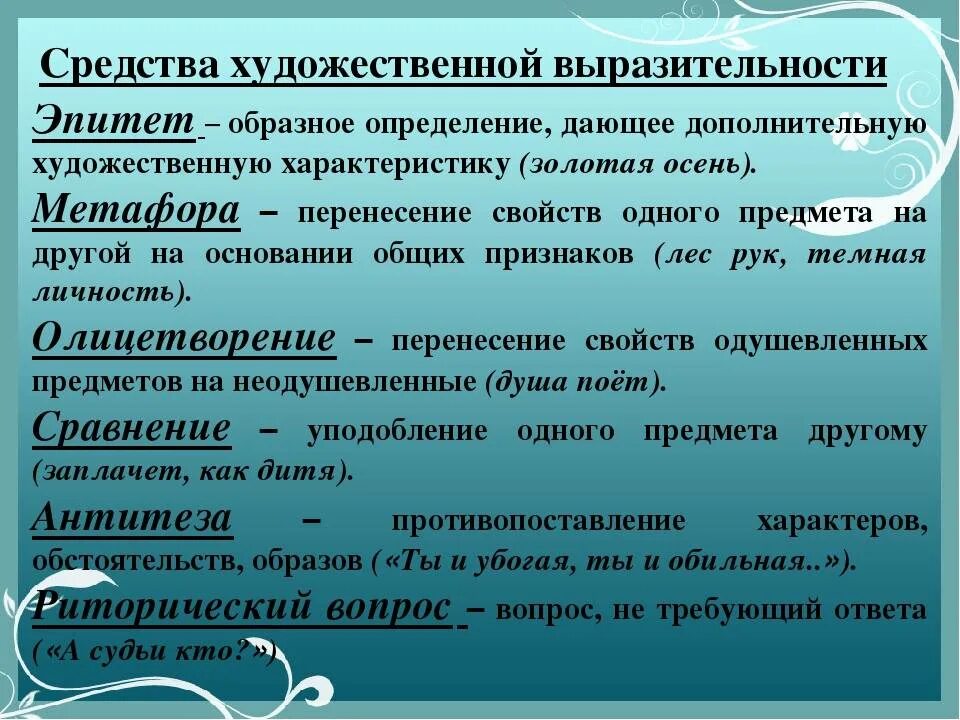 Средства художественной выразительности

Эпитет – образное определение, дающее дополнительную художественную характеристику (золотая осень).

Метафора – перенесение свойств одного предмета на другой на основании общих признаков (лес рук, темная личность).

Олицетворение – перенесение свойств одушевленных предметов на неодушевленные (душа поёт).

Сравнение – уподобление одного предмета другому (заплачет, как дитя).

Антитеза – противопоставление характеров, обстоятельств, образов («Ты и убогая, ты и обильная..»).

Риторический вопрос – вопрос, не требующий ответа («А судьи кто?»)